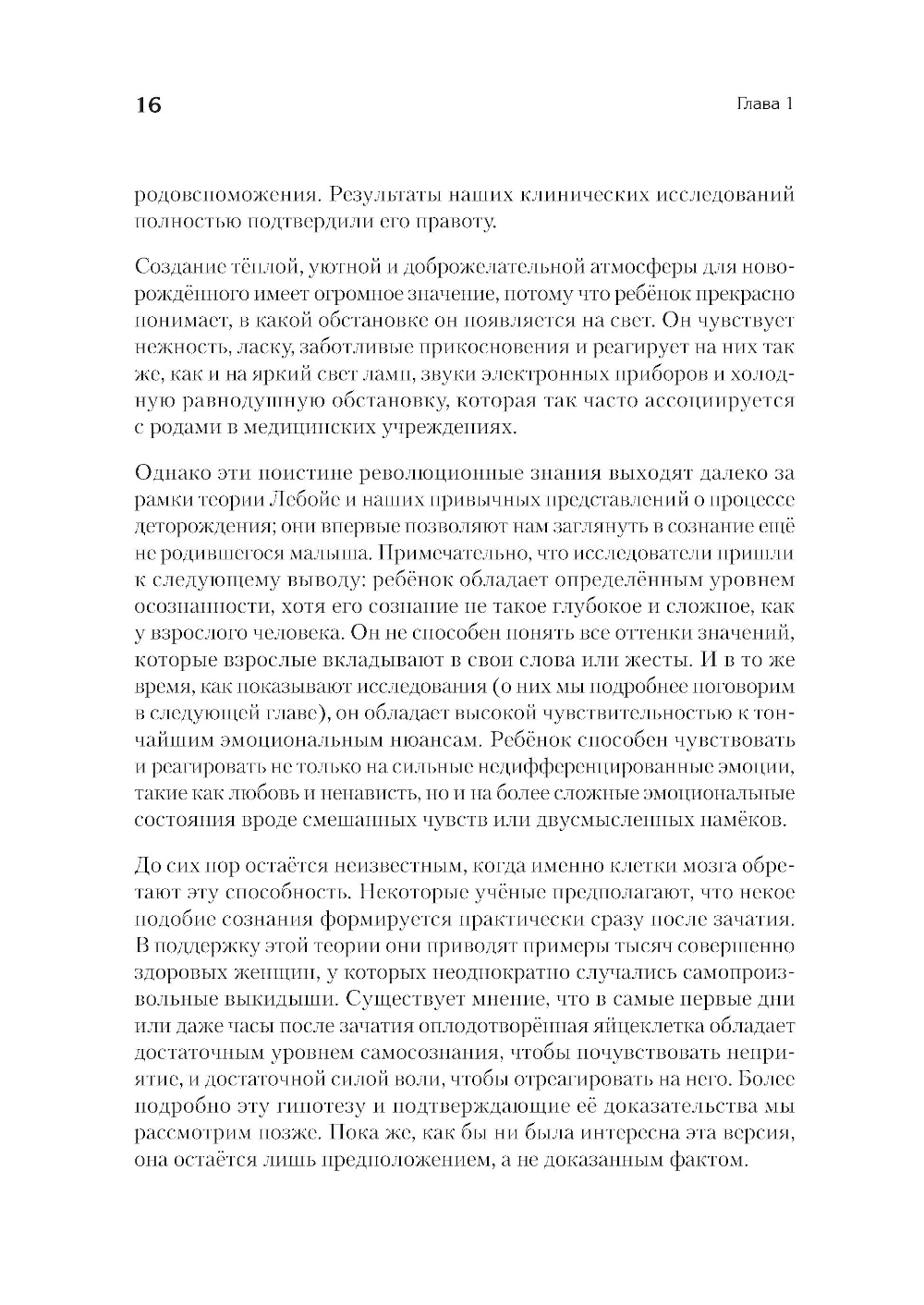 16 Глава 1

родовспоможения. Результаты наших клинических исследований полностью подтвердили его правоту.

Создание тёплой, уютной и доброжелательной атмосферы для новорождённого имеет огромное значение, потому что ребёнок прекрасно понимает, в какой обстановке он появляется на свет. Он чувствует нежность, ласку, заботливые прикосновения и реагирует на них так же, как и на яркий свет ламп, звуки электронных приборов и холодную равнодушную обстановку, которая так часто ассоциируется с родами в медицинских учреждениях.

Однако эти поистине революционные знания выходят далеко за рамки теории Лебойе и наших привычных представлений о процессе деторождения; они впервые позволяют нам заглянуть в сознание ещё не родившегося малыша. Примечательно, что исследователи пришли к следующему выводу: ребёнок обладает определённым уровнем осознанности, хотя его сознание не такое глубокое и сложное, как у взрослого человека. Он не способен понять все оттенки значений, которые взрослые вкладывают в свои слова или жесты. И в то же время, как показывают исследования (о них мы подробнее поговорим в следующей главе), он обладает высокой чувствительностью к тончайшим эмоциональным нюансам. Ребёнок способен чувствовать и реагировать не только на сильные недифференцированные эмоции, такие как любовь и ненависть, но и на более сложные эмоциональные состояния вроде смешанных чувств или двусмысленных намёков.

До сих пор остаётся неизвестным, когда именно клетки мозга обретают эту способность. Некоторые учёные предполагают, что некое подобие сознания формируется практически сразу после зачатия. В поддержку этой теории они приводят примеры тысяч совершенно здоровых женщин, у которых неоднократно случались самопроизвольные выкидыши. Существует мнение, что в самые первые дни или даже часы после зачатия оплодотворённая яйцеклетка обладает достаточным уровнем самосознания, чтобы почувствовать неприятие, и достаточной силой воли, чтобы отреагировать на него. Более подробно эту гипотезу и подтверждающие её доказательства мы рассмотрим позже. Пока же, как бы ни была интересна эта версия, она остаётся лишь предположением, а не доказанным фактом.